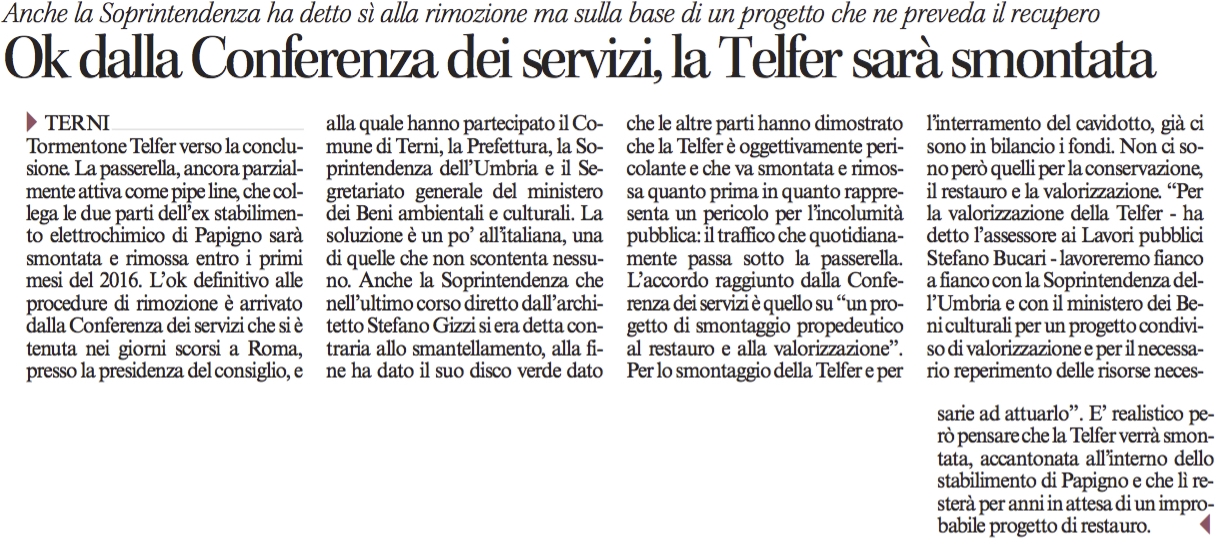 Anche la Soprintendenza ha detto sì alla rimozione ma sulla base di un progetto che ne preveda il recupero

Ok dalla Conferenza dei servizi, la Telfer sarà smontata

TERNI
Tormentone Telfer verso la conclusione. La passerella, ancora parzialmente attiva come pipe line, che collega le due parti dell'ex stabilimento elettrochimico di Papigno sarà smontata e rimossa entro i primi mesi del 2016. L'ok definitivo alle procedure di rimozione è arrivato dalla Conferenza dei servizi che si è tenuta nei giorni scorsi a Roma, presso la presidenza del consiglio, e alla quale hanno partecipato il Comune di Terni, la Prefettura, la Soprintendenza dell'Umbria e il Segretariato generale del ministero dei Beni ambientali e culturali. La soluzione è un po' all'italiana, una di quelle che non scontenta nessuno. Anche la Soprintendenza che nell'ultimo corso diretto dall'architetto Stefano Gizzi si era detta contraria allo smantellamento, alla fine ha dato il suo disco verde dato che le altre parti hanno dimostrato che la Telfer è oggettivamente pericolante e che va smontata e rimossa quanto prima in quanto rappresenta un pericolo per l'incolumità pubblica: il traffico che quotidianamente passa sotto la passerella. L'accordo raggiunto dalla Conferenza dei servizi è quello su "un progetto di smontaggio propedeutico al restauro e alla valorizzazione". Per lo smontaggio della Telfer e per l'interramento del cavidotto, già ci sono in bilancio i fondi. Non ci sono però quelli per la conservazione, il restauro e la valorizzazione. "Per la valorizzazione della Telfer - ha detto l'assessore ai Lavori pubblici Stefano Bucari - lavoreremo fianco a fianco con la Soprintendenza dell'Umbria e con il ministero dei Beni culturali per un progetto condiviso di valorizzazione e per il necessario reperimento delle risorse necessarie ad attuarlo". E' realistico però pensare che la Telfer verrà smontata, accantonata all'interno dello stabilimento di Papigno e che lì resterà per anni in attesa di un improbabile progetto di restauro.